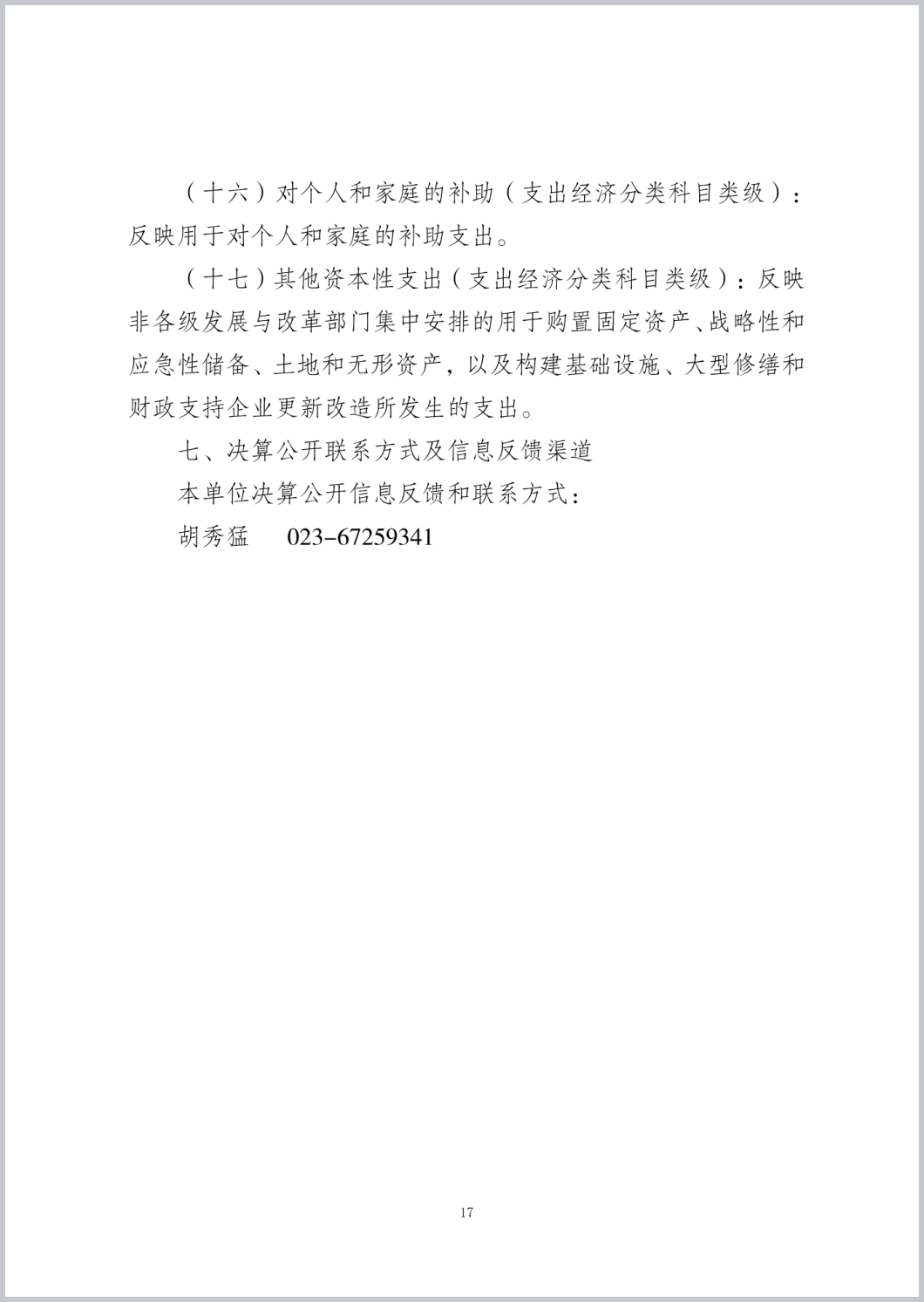 （十六）对个人和家庭的补助（支出经济分类科目类级）：反映用于对个人和家庭的补助支出。

（十七）其他资本性支出（支出经济分类科目类级）：反映非各级发展与改革部门集中安排的用于购置固定资产、战略性和应急性储备、土地和无形资产，以及构建基础设施、大型修缮和财政支持企业更新改造所发生的支出。

七、决算公开联系方式及信息反馈渠道

本单位决算公开信息反馈和联系方式：

胡秀猛　023-67259341

17